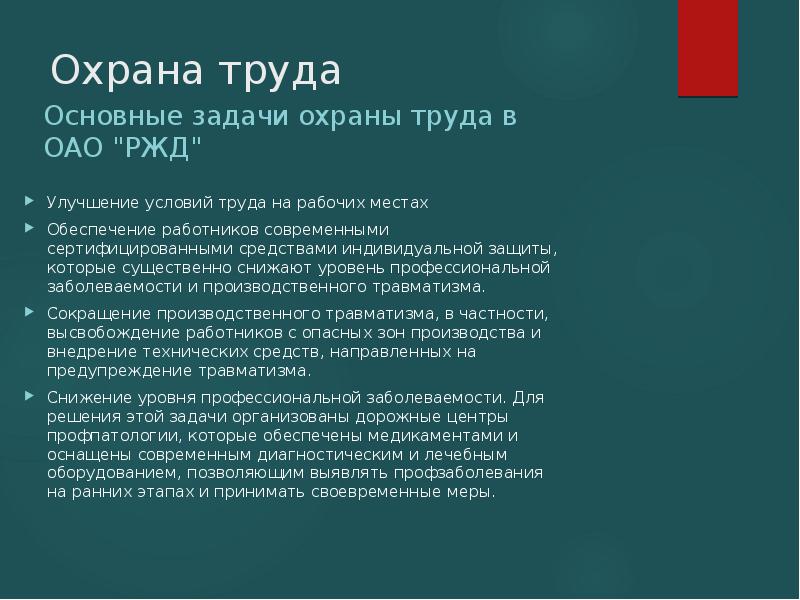 Охрана труда

Основные задачи охраны труда в ОАО "РЖД"

Улучшение условий труда на рабочих местах

Обеспечение работников современными сертифицированными средствами индивидуальной защиты, которые существенно снижают уровень профессиональной заболеваемости и производственного травматизма.

Сокращение производственного травматизма, в частности, высвобождение работников с опасных зон производства и внедрение технических средств, направленных на предупреждение травматизма.

Снижение уровня профессиональной заболеваемости. Для решения этой задачи организованы дорожные центры профпатологии, которые обеспечены медикаментами и оснащены современным диагностическим и лечебным оборудованием, позволяющим выявлять профзаболевания на ранних этапах и принимать своевременные меры.